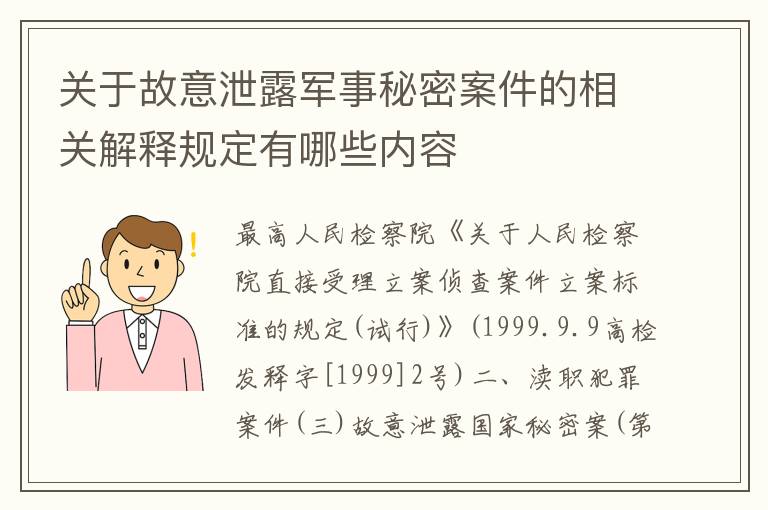 关于故意泄露军事秘密案件的相关解释规定有哪些内容

最高人民检察院《关于人民检察院直接受理立案侦查案件立案标准的规定(试行)》(1999.9.9高检发释字[1999]2号)二、渎职犯罪案件(三)故意泄露国家秘密案(第